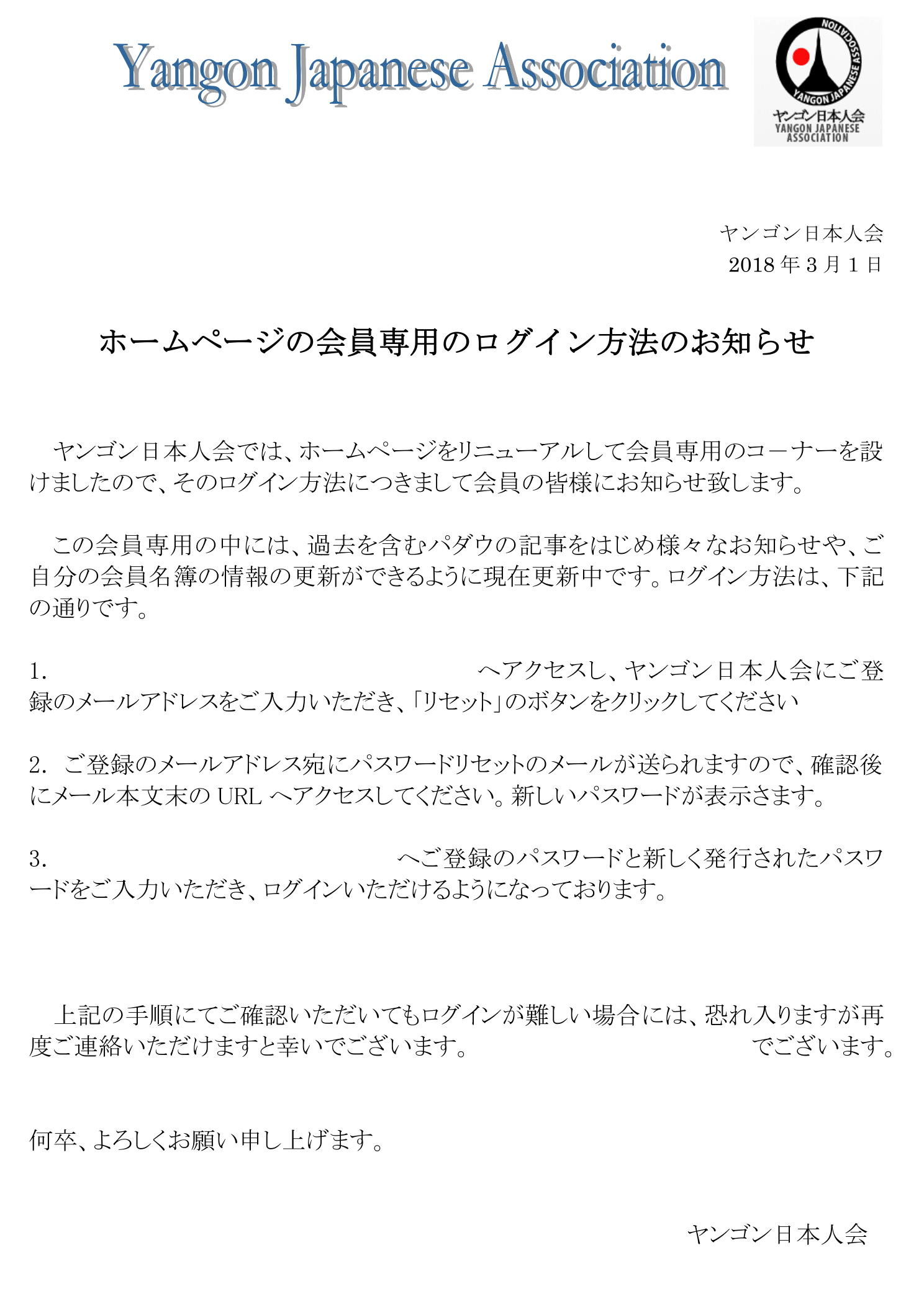 Yangon Japanese Association

YANGON JAPANESE ASSOCIATION
ヤンゴン日本人会
YANGON JAPANESE ASSOCIATION

ヤンゴン日本人会
2018 年 3 月 1 日

ホームページの会員専用のログイン方法のお知らせ

ヤンゴン日本人会では、ホームページをリニューアルして会員専用のコーナーを設けましたので、そのログイン方法につきまして会員の皆様にお知らせ致します。

この会員専用の中には、過去を含むパダウの記事をはじめ様々なお知らせや、ご自分の会員名簿の情報の更新ができるように現在更新中です。ログイン方法は、下記の通りです。

1. へアクセスし、ヤンゴン日本人会にご登録のメールアドレスをご入力いただき、「リセット」のボタンをクリックしてください

2. ご登録のメールアドレス宛にパスワードリセットのメールが送られますので、確認後にメール本文末の URL へアクセスしてください。新しいパスワードが表示さます。

3. へご登録のパスワードと新しく発行されたパスワードをご入力いただき、ログインいただけるようになっております。

上記の手順にてご確認いただいてもログインが難しい場合には、恐れ入りますが再度ご連絡いただけますと幸いでございます。 でございます。

何卒、よろしくお願い申し上げます。

ヤンゴン日本人会